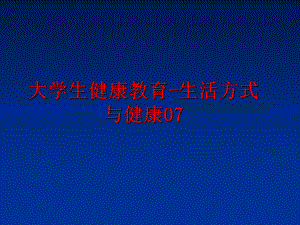 大学生健康教育-生活方式与健康07